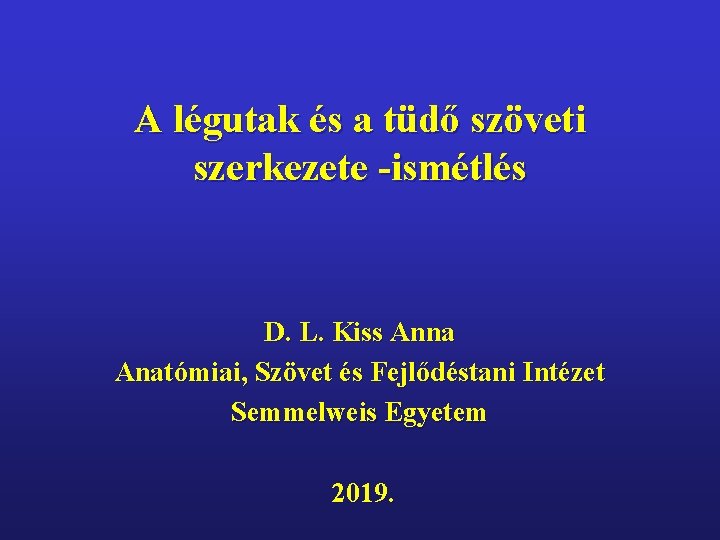 A légutak és a tüdő szöveti szerkezete -ismétlés

D. L. Kiss Anna
Anatómiai, Szövet és Fejlődéstani Intézet
Semmelweis Egyetem

2019.